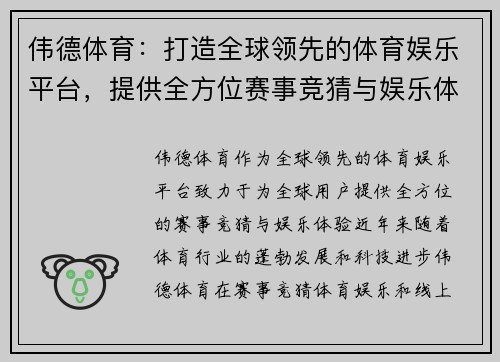 伟德体育：打造全球领先的体育娱乐平台，提供全方位赛事竞猜与娱乐体

伟德体育作为全球领先的体育娱乐平台致力于为全球用户提供全方位的赛事竞猜与娱乐体验近年来随着体育行业的蓬勃发展和科技进步伟德体育在赛事竞猜体育娱乐和线上